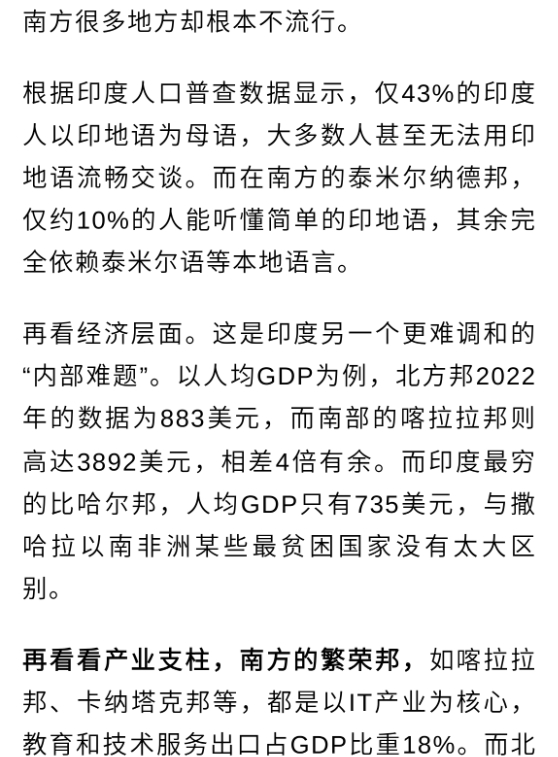 南方很多地方却根本不流行。

根据印度人口普查数据显示，仅43%的印度人以印地语为母语，大多数人甚至无法用印地语流畅交谈。而在南方的泰米尔纳德邦，仅约10%的人能听懂简单的印地语，其余完全依赖泰米尔语等本地语言。

再看经济层面。这是印度另一个更难调和的“内部难题”。以人均GDP为例，北方邦2022年的数据为883美元，而南部的喀拉拉邦则高达3892美元，相差4倍有余。而印度最穷的比哈尔邦，人均GDP只有735美元，与撒哈拉以南非洲某些最贫困国家没有太大区别。

再看看产业支柱，南方的繁荣邦，如喀拉拉邦、卡纳塔克邦等，都是以IT产业为核心，教育和技术服务出口占GDP比重18%。而北